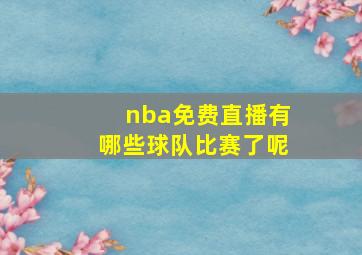 nba免费直播有哪些球队比赛了呢